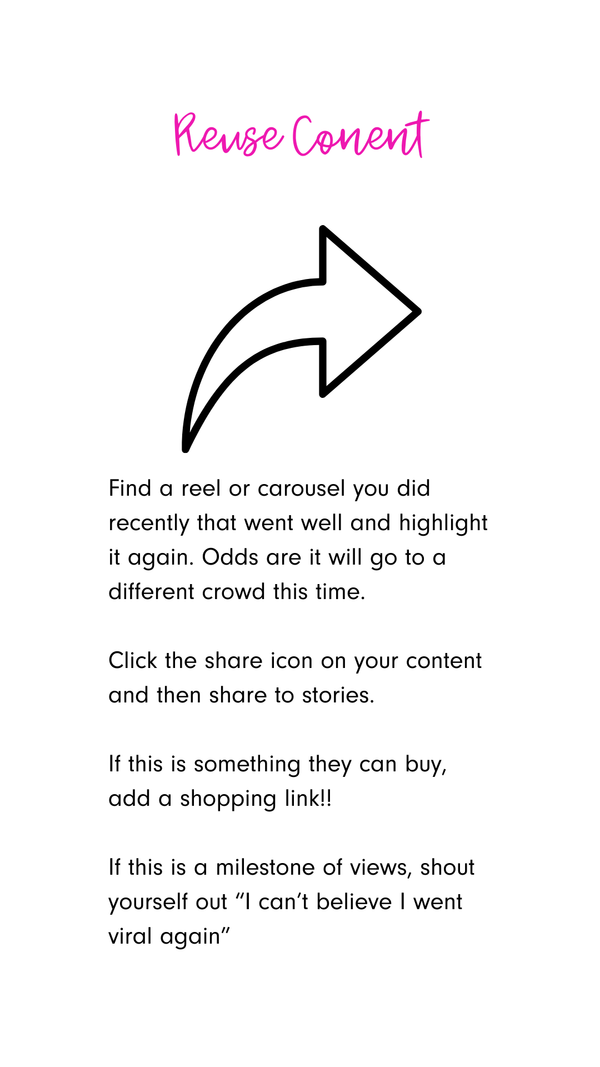 Reuse Conent

Find a reel or carousel you did recently that went well and highlight it again. Odds are it will go to a different crowd this time.

Click the share icon on your content and then share to stories.

If this is something they can buy, add a shopping link!!

If this is a milestone of views, shout yourself out “I can’t believe I went viral again”